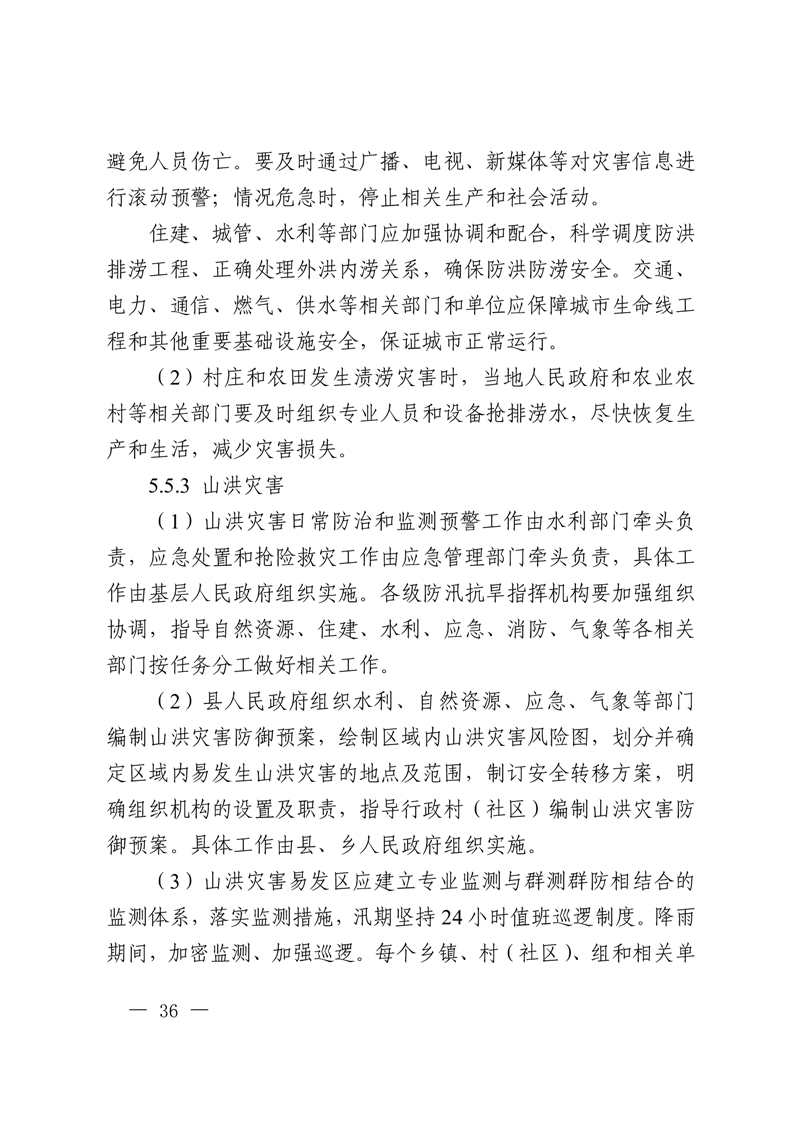 避免人员伤亡。要及时通过广播、电视、新媒体等对灾害信息进行滚动预警；情况危急时，停止相关生产和社会活动。

住建、城管、水利等部门应加强协调和配合，科学调度防洪排涝工程、正确处理外洪内涝关系，确保防洪防涝安全。交通、电力、通信、燃气、供水等相关部门和单位应保障城市生命线工程和其他重要基础设施安全，保证城市正常运行。

（2）村庄和农田发生渍涝灾害时，当地人民政府和农业农村等相关部门要及时组织专业人员和设备抢排涝水，尽快恢复生产和生活，减少灾害损失。

5.5.3 山洪灾害

（1）山洪灾害日常防治和监测预警工作由水利部门牵头负责，应急处置和抢险救灾工作由应急管理部门牵头负责，具体工作由基层人民政府组织实施。各级防汛抗旱指挥机构要加强组织协调，指导自然资源、住建、水利、应急、消防、气象等各相关部门按任务分工做好相关工作。

（2）县人民政府组织水利、自然资源、应急、气象等部门编制山洪灾害防御预案，绘制区域内山洪灾害风险图，划分并确定区域内易发生山洪灾害的地点及范围，制订安全转移方案，明确组织机构的设置及职责，指导行政村（社区）编制山洪灾害防御预案。具体工作由县、乡人民政府组织实施。

（3）山洪灾害易发区应建立专业监测与群测群防相结合的监测体系，落实监测措施，汛期坚持24小时值班巡逻制度。降雨期间，加密监测、加强巡逻。每个乡镇、村（社区）、组和相关单

— 36 —